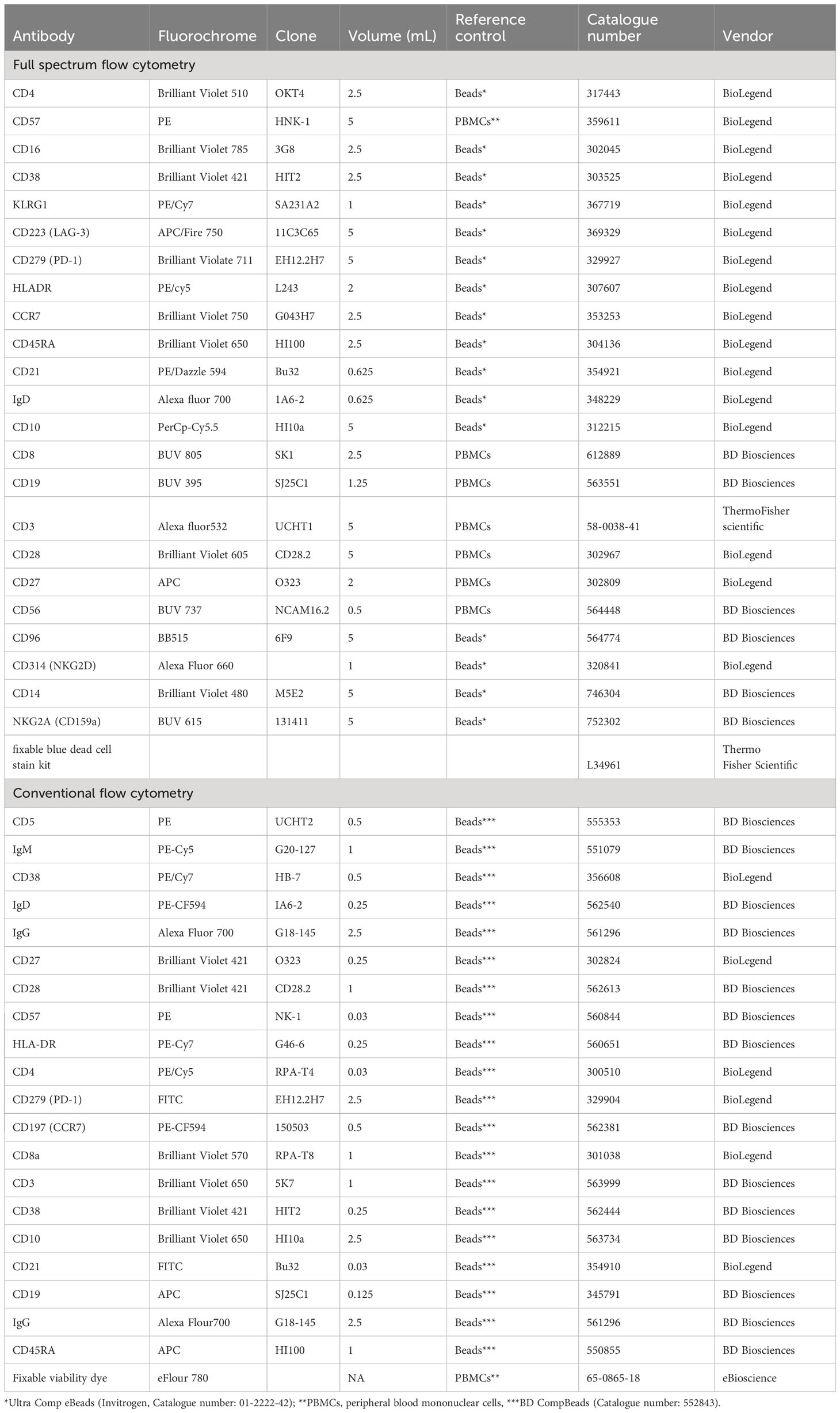 | Antibody | Fluorochrome | Clone | Volume (mL) | Reference control | Catalogue number | Vendor |
|---|---|---|---|---|---|---|
| Full spectrum flow cytometry | | | | | | |
| CD4 | Brilliant Violet 510 | OKT4 | 2.5 | Beads* | 317443 | BioLegend |
| CD57 | PE | HNK-1 | 5 | PBMCs** | 359611 | BioLegend |
| CD16 | Brilliant Violet 785 | 3G8 | 2.5 | Beads* | 302045 | BioLegend |
| CD38 | Brilliant Violet 421 | HIT2 | 2.5 | Beads* | 303525 | BioLegend |
| KLRG1 | PE/Cy7 | SA231A2 | 1 | Beads* | 367719 | BioLegend |
| CD223 (LAG-3) | APC/Fire 750 | 11C3C65 | 5 | Beads* | 369329 | BioLegend |
| CD279 (PD-1) | Brilliant Violate 711 | EH12.2H7 | 5 | Beads* | 329927 | BioLegend |
| HLADR | PE/cy5 | L243 | 2 | Beads* | 307607 | BioLegend |
| CCR7 | Brilliant Violet 750 | G043H7 | 2.5 | Beads* | 353253 | BioLegend |
| CD45RA | Brilliant Violet 650 | HI100 | 2.5 | Beads* | 304136 | BioLegend |
| CD21 | PE/Dazzle 594 | Bu32 | 0.625 | Beads* | 354921 | BioLegend |
| IgD | Alexa fluor 700 | 1A6-2 | 0.625 | Beads* | 348229 | BioLegend |
| CD10 | PerCp-Cy5.5 | HI10a | 5 | Beads* | 312215 | BioLegend |
| CD8 | BUV 805 | SK1 | 2.5 | PBMCs | 612889 | BD Biosciences |
| CD19 | BUV 395 | SJ25C1 | 1.25 | PBMCs | 563551 | BD Biosciences |
| CD3 | Alexa fluor532 | UCHT1 | 5 | PBMCs | 58-0038-41 | ThermoFisher scientific |
| CD28 | Brilliant Violet 605 | CD28.2 | 5 | PBMCs | 302967 | BioLegend |
| CD27 | APC | O323 | 2 | PBMCs | 302809 | BioLegend |
| CD56 | BUV 737 | NCAM16.2 | 0.5 | PBMCs | 564448 | BD Biosciences |
| CD96 | BB515 | 6F9 | 5 | Beads* | 564774 | BD Biosciences |
| CD314 (NKG2D) | Alexa Fluor 660 | | 1 | Beads* | 320841 | BioLegend |
| CD14 | Brilliant Violet 480 | M5E2 | 5 | Beads* | 746304 | BD Biosciences |
| NKG2A (CD159a) | BUV 615 | 131411 | 5 | Beads* | 752302 | BD Biosciences |
| fixable blue dead cell stain kit | | | | | L34961 | Thermo Fisher Scientific |
| Conventional flow cytometry | | | | | | |
| CD5 | PE | UCHT2 | 0.5 | Beads*** | 555353 | BD Biosciences |
| IgM | PE-Cy5 | G20-127 | 1 | Beads*** | 551079 | BD Biosciences |
| CD38 | PE/Cy7 | HB-7 | 0.5 | Beads*** | 356608 | BioLegend |
| IgD | PE-CF594 | IA6-2 | 0.25 | Beads*** | 562540 | BD Biosciences |
| IgG | Alexa Fluor 700 | G18-145 | 2.5 | Beads*** | 561296 | BD Biosciences |
| CD27 | Brilliant Violet 421 | O323 | 0.25 | Beads*** | 302824 | BioLegend |
| CD28 | Brilliant Violet 421 | CD28.2 | 1 | Beads*** | 562613 | BD Biosciences |
| CD57 | PE | NK-1 | 0.03 | Beads*** | 560844 | BD Biosciences |
| HLA-DR | PE-Cy7 | G46-6 | 0.25 | Beads*** | 560651 | BD Biosciences |
| CD4 | PE/Cy5 | RPA-T4 | 0.03 | Beads*** | 300510 | BioLegend |
| CD279 (PD-1) | FITC | EH12.2H7 | 2.5 | Beads*** | 329904 | BioLegend |
| CD197 (CCR7) | PE-CF594 | 150503 | 0.5 | Beads*** | 562381 | BD Biosciences |
| CD8a | Brilliant Violet 570 | RPA-T8 | 1 | Beads*** | 301038 | BioLegend |
| CD3 | Brilliant Violet 650 | 5K7 | 1 | Beads*** | 563999 | BD Biosciences |
| CD38 | Brilliant Violet 421 | HIT2 | 0.25 | Beads*** | 562444 | BD Biosciences |
| CD10 | Brilliant Violet 650 | HI10a | 2.5 | Beads*** | 563734 | BD Biosciences |
| CD21 | FITC | Bu32 | 0.03 | Beads*** | 354910 | BioLegend |
| CD19 | APC | SJ25C1 | 0.125 | Beads*** | 345791 | BD Biosciences |
| IgG | Alexa Flour700 | G18-145 | 2.5 | Beads*** | 561296 | BD Biosciences |
| CD45RA | APC | HI100 | 1 | Beads*** | 550855 | BD Biosciences |
| Fixable viability dye | eFlour 780 | | NA | PBMCs** | 65-0865-18 | eBioscience |

*Ultra Comp eBeads (Invitrogen, Catalogue number: 01-2222-42); **PBMCs, peripheral blood mononuclear cells, ***BD CompBeads (Catalogue number: 552843).